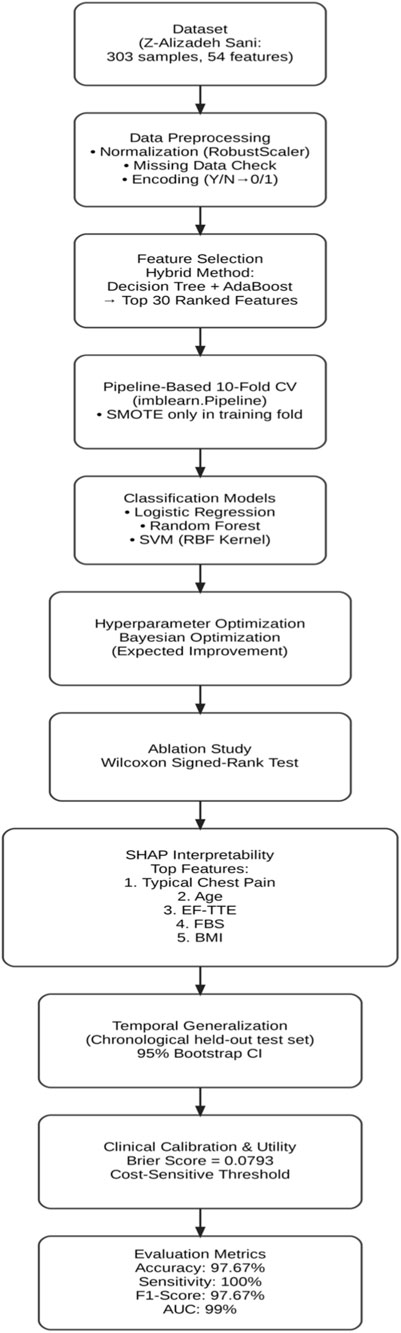 Dataset
(Z-Alizadeh Sani:
303 samples, 54 features)

Data Preprocessing
• Normalization (RobustScaler)
• Missing Data Check
• Encoding (Y/N→0/1)

Feature Selection
Hybrid Method:
Decision Tree + AdaBoost
→ Top 30 Ranked Features

Pipeline-Based 10-Fold CV
(imblearn.Pipeline)
• SMOTE only in training fold

Classification Models
• Logistic Regression
• Random Forest
• SVM (RBF Kernel)

Hyperparameter Optimization
Bayesian Optimization
(Expected Improvement)

Ablation Study
Wilcoxon Signed-Rank Test

SHAP Interpretability
Top Features:
1. Typical Chest Pain
2. Age
3. EF-TTE
4. FBS
5. BMI

Temporal Generalization
(Chronological held-out test set)
95% Bootstrap CI

Clinical Calibration & Utility
Brier Score = 0.0793
Cost-Sensitive Threshold

Evaluation Metrics
Accuracy: 97.67%
Sensitivity: 100%
F1-Score: 97.67%
AUC: 99%